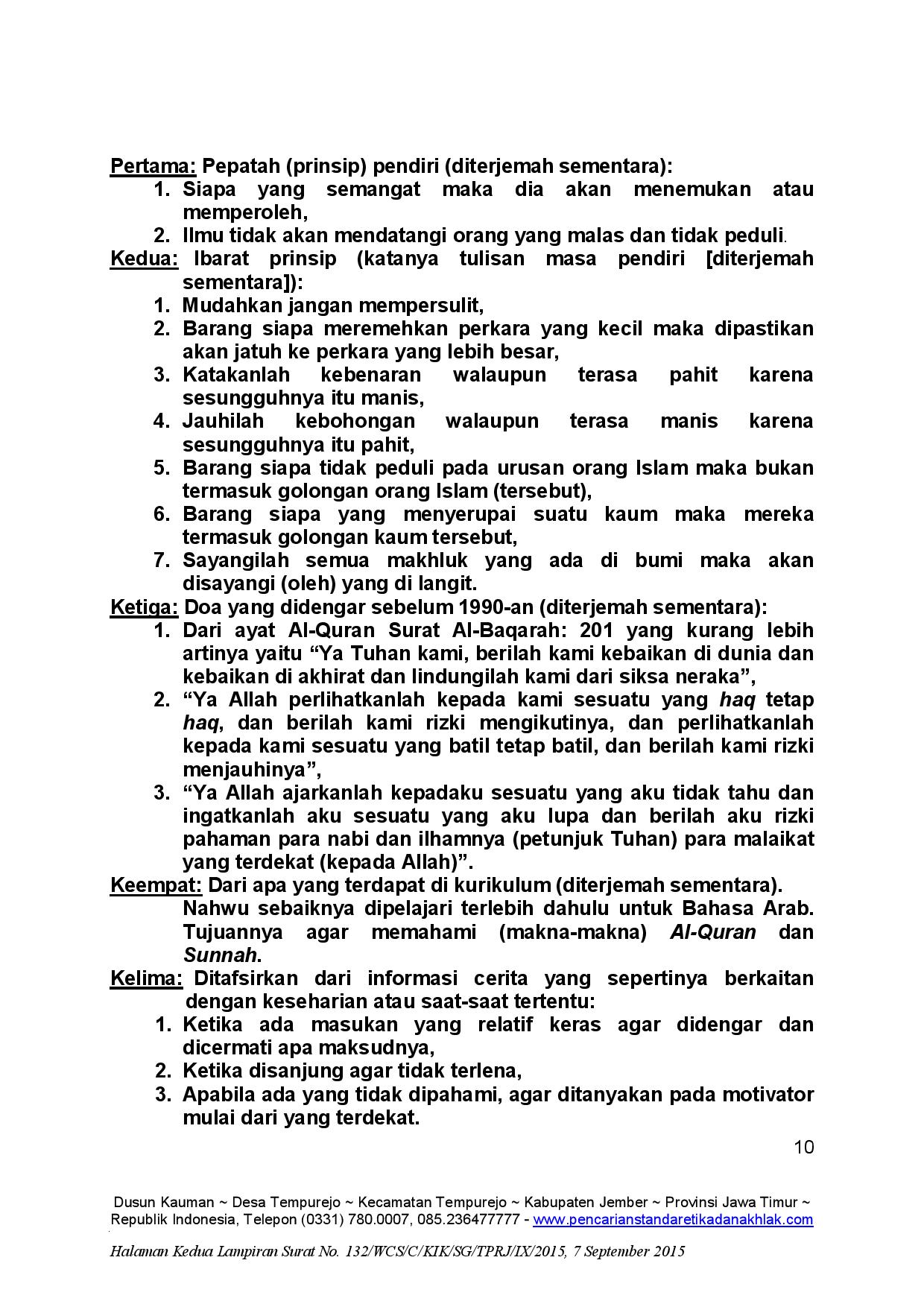 Pertama: Pepatah (prinsip) pendiri (diterjemah sementara):
1. Siapa yang semangat maka dia akan menemukan atau memperoleh,
2. Ilmu tidak akan mendatangi orang yang malas dan tidak peduli.

Kedua: Ibarat prinsip (katanya tulisan masa pendiri [diterjemah sementara]):
1. Mudahkan jangan mempersulit,
2. Barang siapa meremehkan perkara yang kecil maka dipastikan akan jatuh ke perkara yang lebih besar,
3. Katakanlah kebenaran walaupun terasa pahit karena sesungguhnya itu manis,
4. Jauhilah kebohongan walaupun terasa manis karena sesungguhnya itu pahit,
5. Barang siapa tidak peduli pada urusan orang Islam maka bukan termasuk golongan orang Islam (tersebut),
6. Barang siapa yang menyerupai suatu kaum maka mereka termasuk golongan kaum tersebut,
7. Sayangilah semua makhluk yang ada di bumi maka akan disayangi (oleh) yang di langit.

Ketiga: Doa yang didengar sebelum 1990-an (diterjemah sementara):
1. Dari ayat Al-Quran Surat Al-Baqarah: 201 yang kurang lebih artinya yaitu “Ya Tuhan kami, berilah kami kebaikan di dunia dan kebaikan di akhirat dan lindungilah kami dari siksa neraka”,
2. “Ya Allah perlihatkanlah kepada kami sesuatu yang haq tetap haq, dan berilah kami rizki mengikutinya, dan perlihatkanlah kepada kami sesuatu yang batil tetap batil, dan berilah kami rizki menjauhinya”,
3. “Ya Allah ajarkanlah kepadaku sesuatu yang aku tidak tahu dan ingatkanlah aku sesuatu yang aku lupa dan berilah aku rizki pahaman para nabi dan ilhamnya (petunjuk Tuhan) para malaikat yang terdekat (kepada Allah)”.

Keempat: Dari apa yang terdapat di kurikulum (diterjemah sementara).
Nahwu sebaiknya dipelajari terlebih dahulu untuk Bahasa Arab. Tujuannya agar memahami (makna-makna) Al-Quran dan Sunnah.

Kelima: Ditafsirkan dari informasi cerita yang sepertinya berkaitan dengan keseharian atau saat-saat tertentu:
1. Ketika ada masukan yang relatif keras agar didengar dan dicermati apa maksudnya,
2. Ketika disanjung agar tidak terlena,
3. Apabila ada yang tidak dipahami, agar ditanyakan pada motivator mulai dari yang terdekat.

10

Dusun Kauman ~ Desa Tempurejo ~ Kecamatan Tempurejo ~ Kabupaten Jember ~ Provinsi Jawa Timur ~ Republik Indonesia, Telepon (0331) 780.0007, 085.236477777 - www.pencarianstandaretikadanakhlak.com

Halaman Kedua Lampiran Surat No. 132/WCS/C/KIK/SG/TPRJ/IX/2015, 7 September 2015